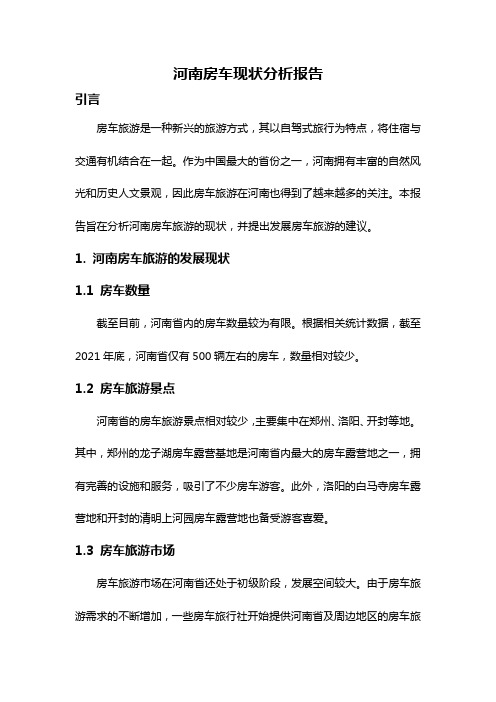 河南房车现状分析报告

引言

房车旅游是一种新兴的旅游方式，其以自驾式旅行为特点，将住宿与交通有机结合在一起。作为中国最大的省份之一，河南拥有丰富的自然风光和历史人文景观，因此房车旅游在河南也得到了越来越多的关注。本报告旨在分析河南房车旅游的现状，并提出发展房车旅游的建议。

1. 河南房车旅游的发展现状

1.1 房车数量

截至目前，河南省内的房车数量较为有限。根据相关统计数据，截至2021年底，河南省仅有500辆左右的房车，数量相对较少。

1.2 房车旅游景点

河南省的房车旅游景点相对较少，主要集中在郑州、洛阳、开封等地。其中，郑州的龙子湖房车露营基地是河南省内最大的房车露营地之一，拥有完善的设施和服务，吸引了不少房车游客。此外，洛阳的白马寺房车露营地和开封的清明上河园房车露营地也备受游客喜爱。

1.3 房车旅游市场

房车旅游市场在河南省还处于初级阶段，发展空间较大。由于房车旅游需求的不断增加，一些房车旅行社开始提供河南省及周边地区的房车旅